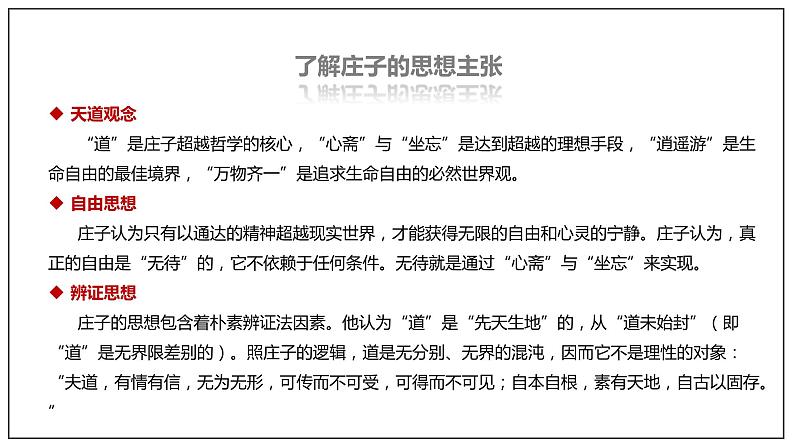 了解庄子的思想主张

◆ 天道观念

“道”是庄子超越哲学的核心，“心斋”与“坐忘”是达到超越的理想手段，“逍遥游”是生命自由的最佳境界，“万物齐一”是追求生命自由的必然世界观。

◆ 自由思想

庄子认为只有以通达的精神超越现实世界，才能获得无限的自由和心灵的宁静。庄子认为，真正的自由是“无待”的，它不依赖于任何条件。无待就是通过“心斋”与“坐忘”来实现。

◆ 辨证思想

庄子的思想包含着朴素辨证法因素。他认为“道”是“先天生地”的，从“道未始封”（即“道”是无界限差别的）。照庄子的逻辑，道是无分别、无界的混沌，因而它不是理性的对象：“夫道，有情有信，无为无形，可传而不可受，可得而不可见；自本自根，素有天地，自古以固存。”